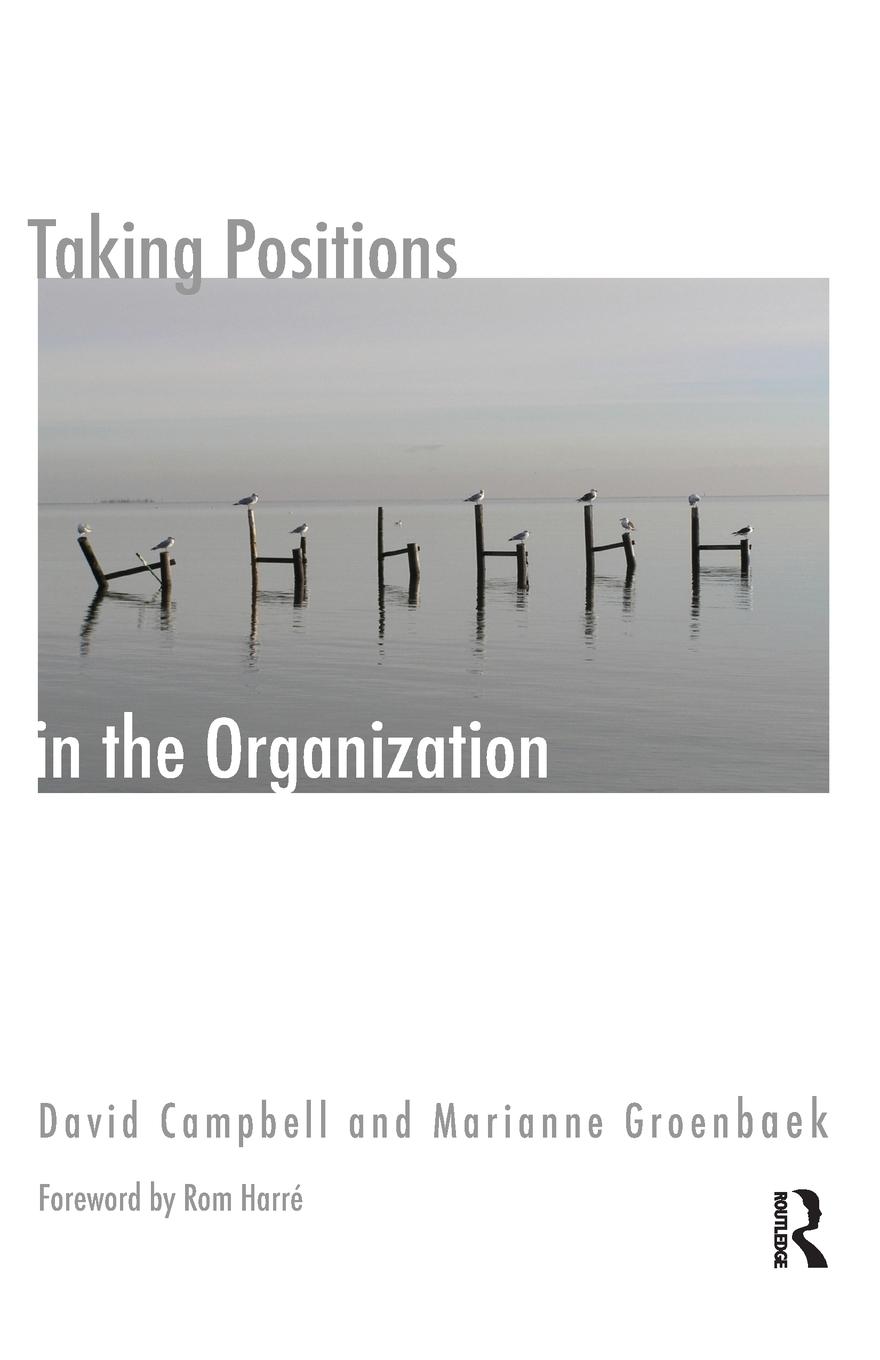 Taking Positions

in the Organization

David Campbell and Marianne Groenbaek

Foreword by Rom Harré

ROUTLEDGE